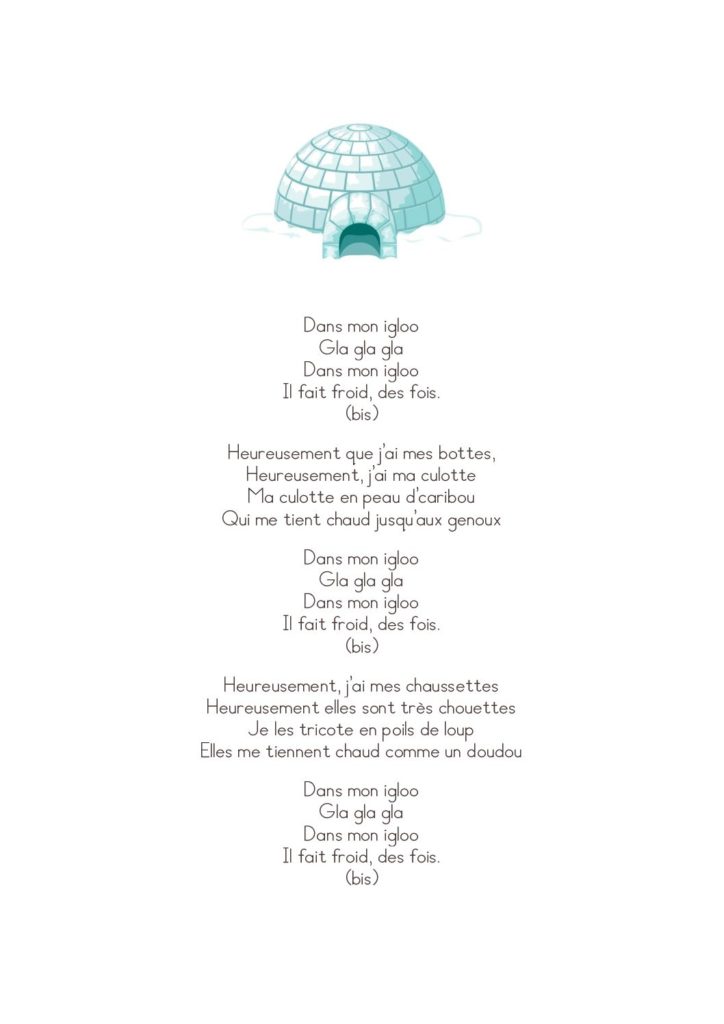 Dans mon igloo
Gla gla gla
Dans mon igloo
Il fait froid, des fois.
(bis)

Heureusement que j'ai mes bottes,
Heureusement, j'ai ma culotte
Ma culotte en peau d'caribou
Qui me tient chaud jusqu'aux genoux

Dans mon igloo
Gla gla gla
Dans mon igloo
Il fait froid, des fois.
(bis)

Heureusement, j'ai mes chaussettes
Heureusement elles sont très chouettes
Je les tricote en poils de loup
Elles me tiennent chaud comme un doudou

Dans mon igloo
Gla gla gla
Dans mon igloo
Il fait froid, des fois.
(bis)